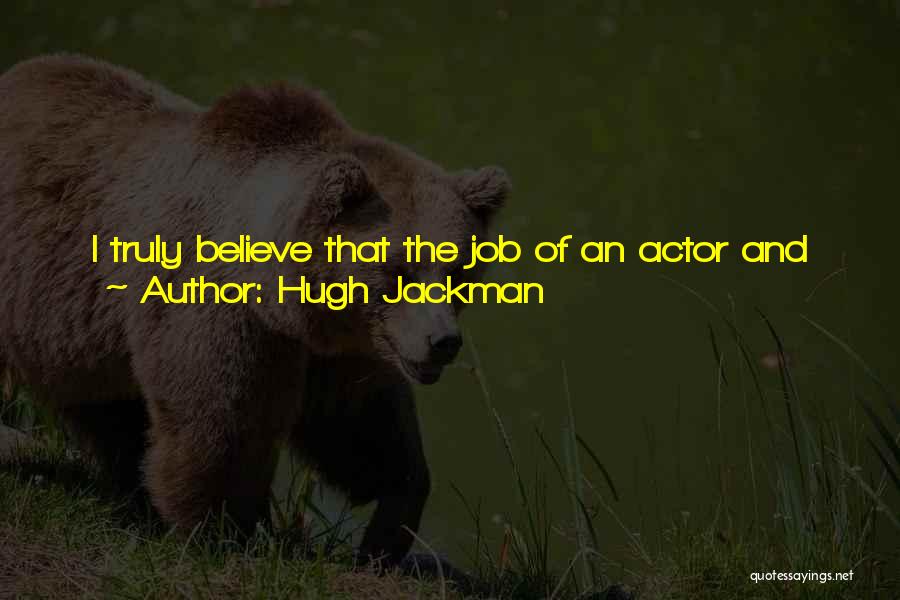 I truly believe that the job of an actor and
~ Author: Hugh Jackman

quotessayings.net